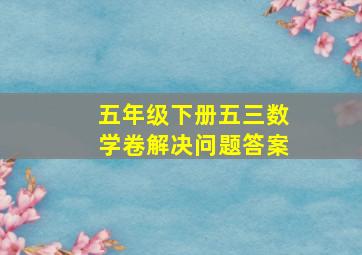 五年级下册五三数学卷解决问题答案